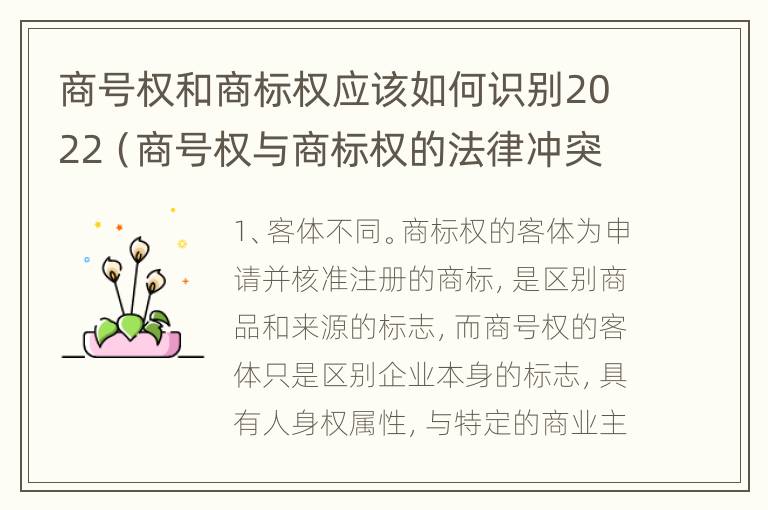 商号权和商标权应该如何识别2022（商号权与商标权的法律冲突

1、客体不同。商标权的客体为申请并核准注册的商标，是区别商品和来源的标志，而商号权的客体只是区别企业本身的标志，具有人身权属性，与特定的商业主